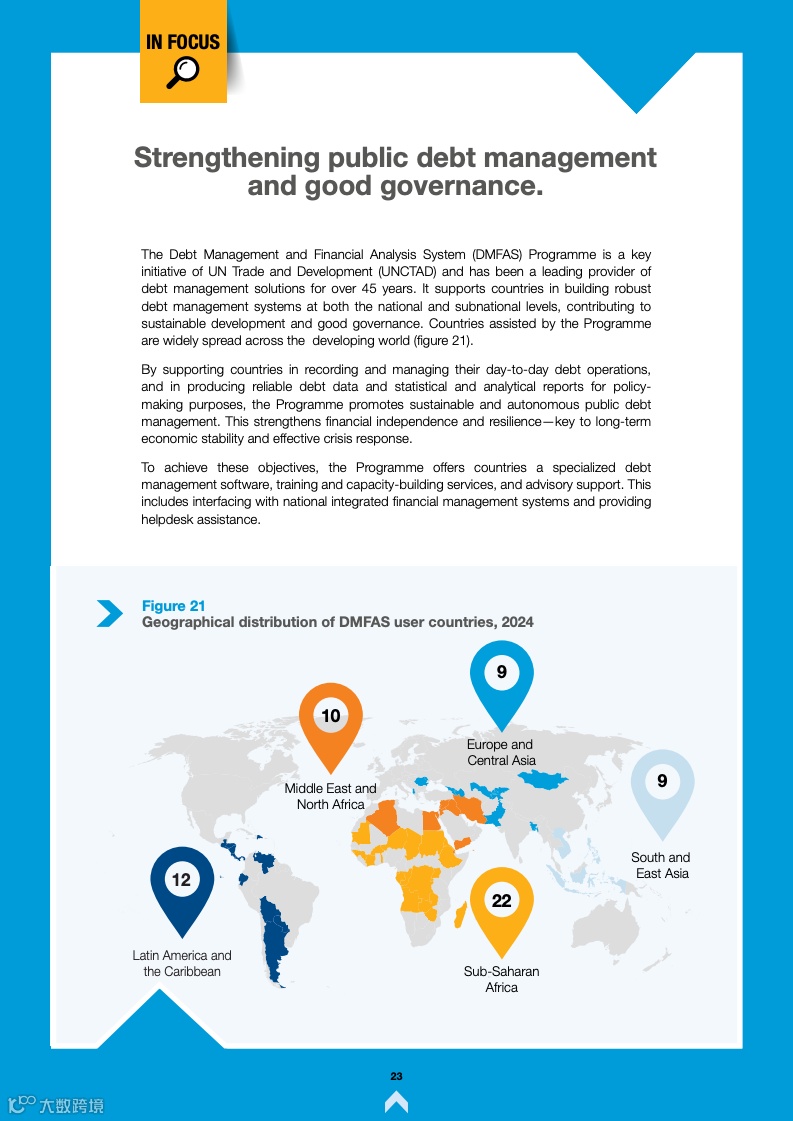 IN FOCUS

Strengthening public debt management and good governance.

The Debt Management and Financial Analysis System (DMFAS) Programme is a key initiative of UN Trade and Development (UNCTAD) and has been a leading provider of debt management solutions for over 45 years. It supports countries in building robust debt management systems at both the national and subnational levels, contributing to sustainable development and good governance. Countries assisted by the Programme are widely spread across the developing world (figure 21).

By supporting countries in recording and managing their day-to-day debt operations, and in producing reliable debt data and statistical and analytical reports for policy-making purposes, the Programme promotes sustainable and autonomous public debt management. This strengthens financial independence and resilience—key to long-term economic stability and effective crisis response.

To achieve these objectives, the Programme offers countries a specialized debt management software, training and capacity-building services, and advisory support. This includes interfacing with national integrated financial management systems and providing helpdesk assistance.

Figure 21
Geographical distribution of DMFAS user countries, 2024

9
Europe and Central Asia

10
Middle East and North Africa

9
South and East Asia

12
Latin America and the Caribbean

22
Sub-Saharan Africa

23

大数跨境